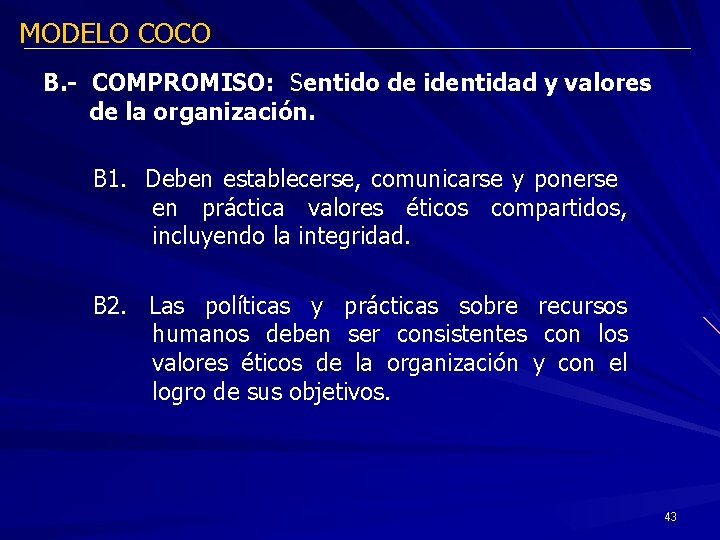 MODELO COCO

B.- COMPROMISO: Sentido de identidad y valores de la organización.

B1. Deben establecerse, comunicarse y ponerse en práctica valores éticos compartidos, incluyendo la integridad.

B2. Las políticas y prácticas sobre recursos humanos deben ser consistentes con los valores éticos de la organización y con el logro de sus objetivos.

43